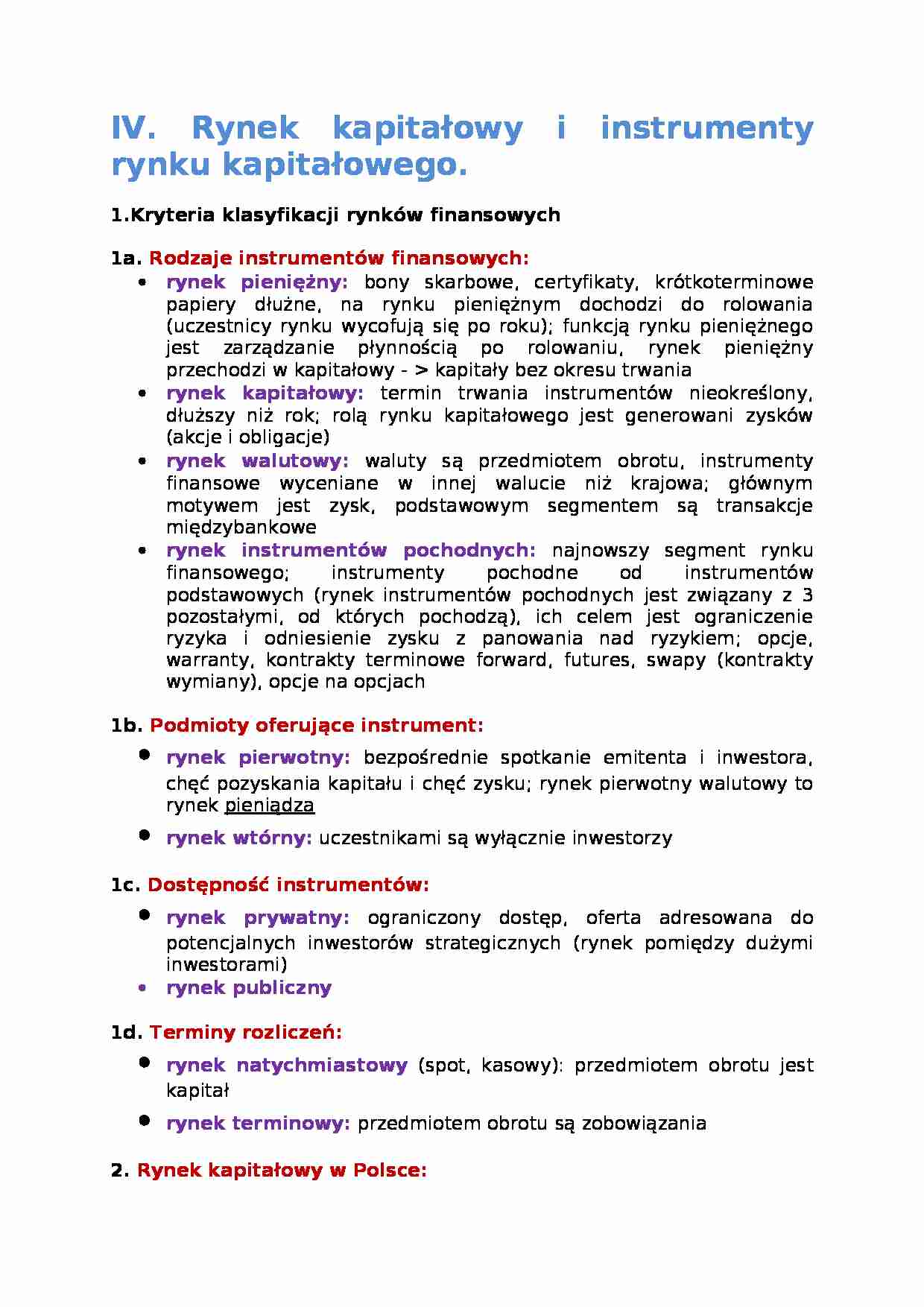 IV. Rynek kapitałowy i instrumenty rynku kapitałowego.

1.Kryteria klasyfikacji rynków finansowych

1a. Rodzaje instrumentów finansowych:
• rynek pieniężny: bony skarbowe, certyfikaty, krótkoterminowe papiery dłużne, na rynku pieniężnym dochodzi do rolowania (uczestnicy rynku wycofują się po roku); funkcją rynku pieniężnego jest zarządzanie płynnością po rolowaniu, rynek pieniężny przechodzi w kapitałowy - > kapitały bez okresu trwania
• rynek kapitałowy: termin trwania instrumentów nieokreślony, dłuższy niż rok; rolą rynku kapitałowego jest generowani zysków (akcje i obligacje)
• rynek walutowy: waluty są przedmiotem obrotu, instrumenty finansowe wyceniane w innej walucie niż krajowa; głównym motywem jest zysk, podstawowym segmentem są transakcje międzybankowe
• rynek instrumentów pochodnych: najnowszy segment rynku finansowego; instrumenty pochodne od instrumentów podstawowych (rynek instrumentów pochodnych jest związany z 3 pozostałymi, od których pochodzą), ich celem jest ograniczenie ryzyka i odniesienie zysku z panowania nad ryzykiem; opcje, warranty, kontrakty terminowe forward, futures, swapy (kontrakty wymiany), opcje na opcjach

1b. Podmioty oferujące instrument:
• rynek pierwotny: bezpośrednie spotkanie emitenta i inwestora, chęć pozyskania kapitału i chęć zysku; rynek pierwotny walutowy to rynek pieniądza
• rynek wtórny: uczestnikami są wyłącznie inwestorzy

1c. Dostępność instrumentów:
• rynek prywatny: ograniczony dostęp, oferta adresowana do potencjalnych inwestorów strategicznych (rynek pomiędzy dużymi inwestorami)
• rynek publiczny

1d. Terminy rozliczeń:
• rynek natychmiastowy (spot, kasowy): przedmiotem obrotu jest kapitał
• rynek terminowy: przedmiotem obrotu są zobowiązania

2. Rynek kapitałowy w Polsce: